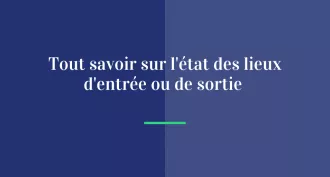 Tout savoir sur l'état des lieux d'entrée ou de sortie